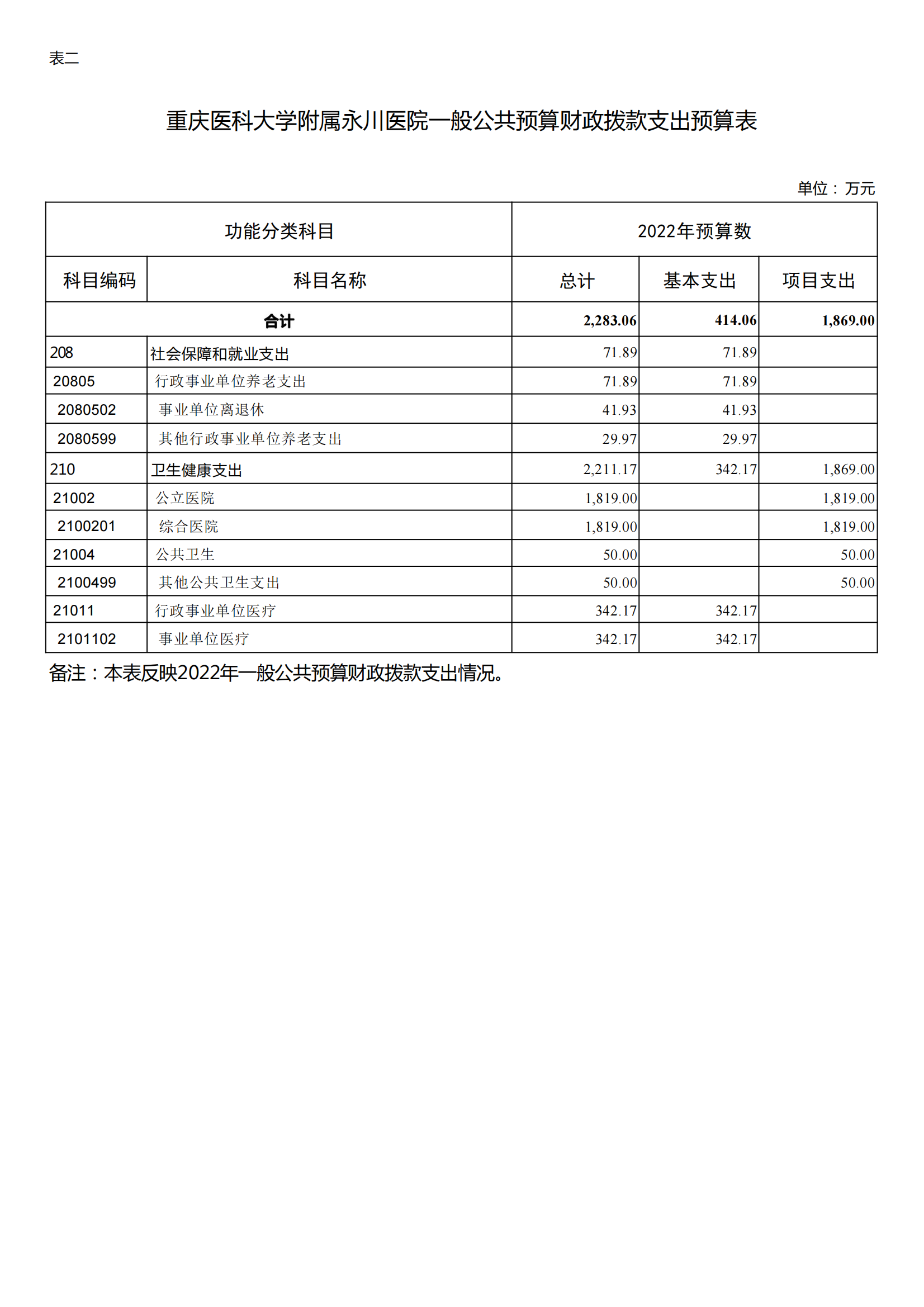 表二

重庆医科大学附属永川医院一般公共预算财政拨款支出预算表

单位：万元

| 功能分类科目 | | 2022年预算数 | | |
|---|---|---|---|---|
| 科目编码 | 科目名称 | 总计 | 基本支出 | 项目支出 |
| 合计 | | 2,283.06 | 414.06 | 1,869.00 |
| 208 | 社会保障和就业支出 | 71.89 | 71.89 | |
| 20805 | 行政事业单位养老支出 | 71.89 | 71.89 | |
| 2080502 | 事业单位离退休 | 41.93 | 41.93 | |
| 2080599 | 其他行政事业单位养老支出 | 29.97 | 29.97 | |
| 210 | 卫生健康支出 | 2,211.17 | 342.17 | 1,869.00 |
| 21002 | 公立医院 | 1,819.00 | | 1,819.00 |
| 2100201 | 综合医院 | 1,819.00 | | 1,819.00 |
| 21004 | 公共卫生 | 50.00 | | 50.00 |
| 2100499 | 其他公共卫生支出 | 50.00 | | 50.00 |
| 21011 | 行政事业单位医疗 | 342.17 | 342.17 | |
| 2101102 | 事业单位医疗 | 342.17 | 342.17 | |

备注：本表反映2022年一般公共预算财政拨款支出情况。